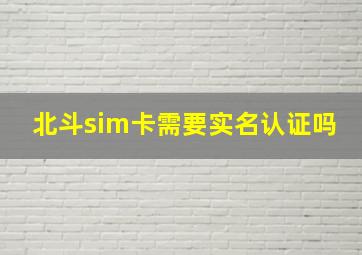 北斗sim卡需要实名认证吗